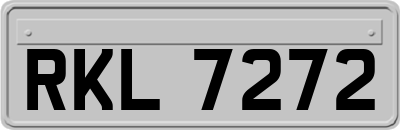 RKL 7272